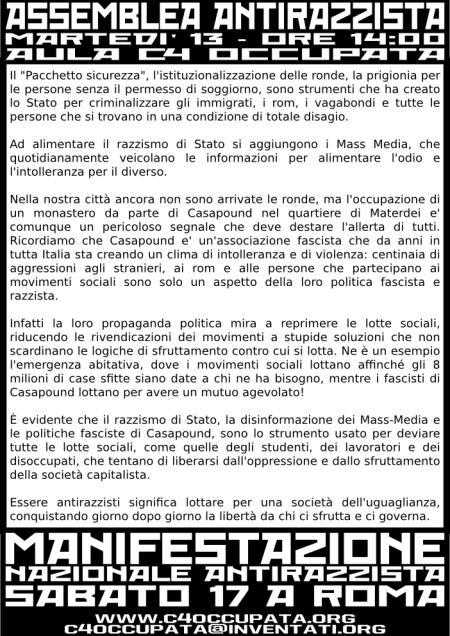 ASSEMBLEA ANTIRAZZISTA
MARTEDI' 13 - ORE 14:00
AULA C4 OCCUPATA

Il "Pacchetto sicurezza", l'istituzionalizzazione delle ronde, la prigionia per le persone senza il permesso di soggiorno, sono strumenti che ha creato lo Stato per criminalizzare gli immigrati, i rom, i vagabondi e tutte le persone che si trovano in una condizione di totale disagio.

Ad alimentare il razzismo di Stato si aggiungono i Mass Media, che quotidianamente veicolano le informazioni per alimentare l'odio e l'intolleranza per il diverso.

Nella nostra città ancora non sono arrivate le ronde, ma l'occupazione di un monastero da parte di Casapound nel quartiere di Materdei e' comunque un pericoloso segnale che deve destare l'allerta di tutti. Ricordiamo che Casapound e' un'associazione fascista che da anni in tutta Italia sta creando un clima di intolleranza e di violenza: centinaia di aggressioni agli stranieri, ai rom e alle persone che partecipano ai movimenti sociali sono solo un aspetto della loro politica fascista e razzista.

Infatti la loro propaganda politica mira a reprimere le lotte sociali, riducendo le rivendicazioni dei movimenti a stupide soluzioni che non scardinano le logiche di sfruttamento contro cui si lotta. Ne è un esempio l'emergenza abitativa, dove i movimenti sociali lottano affinché gli 8 milioni di case sfitte siano date a chi ne ha bisogno, mentre i fascisti di Casapound lottano per avere un mutuo agevolato!

È evidente che il razzismo di Stato, la disinformazione dei Mass-Media e le politiche fasciste di Casapound, sono lo strumento usato per deviare tutte le lotte sociali, come quelle degli studenti, dei lavoratori e dei disoccupati, che tentano di liberarsi dall'oppressione e dallo sfruttamento della società capitalista.

Essere antirazzisti significa lottare per una società dell'uguaglianza, conquistando giorno dopo giorno la libertà da chi ci sfrutta e ci governa.

MANIFESTAZIONE
NAZIONALE ANTIRAZZISTA
SABATO 17 A ROMA

WWW.C4OCCUPATA.ORG
C4OCCUPATA@INVENTATI.ORG